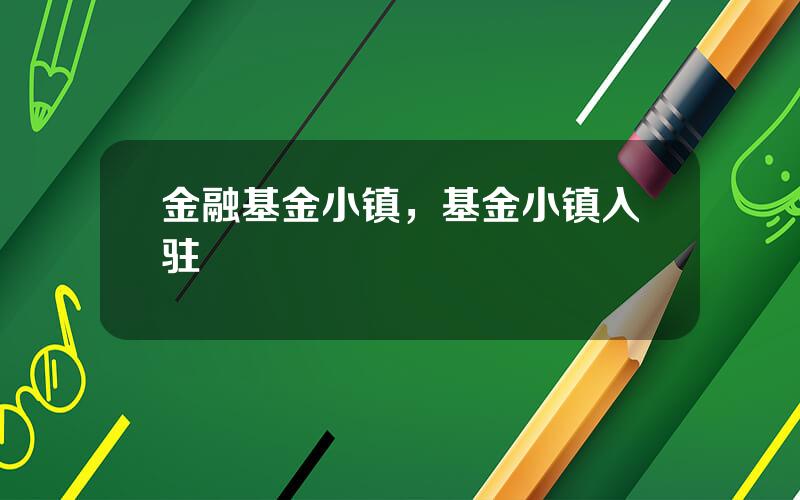 金融基金小镇，基金小镇入驻